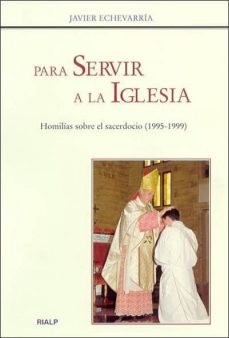 JAVIER ECHEVARRÍA

PARA SERVIR A LA IGLESIA

Homilías sobre el sacerdocio (1995-1999)

RIALP